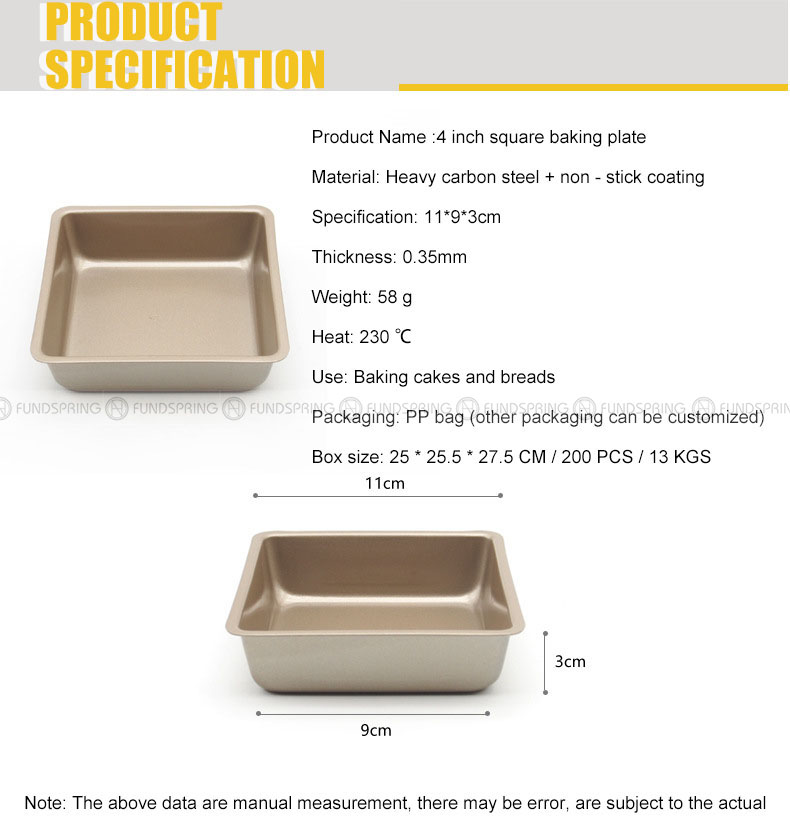 PRODUCT SPECIFICATION

Product Name :4 inch square baking plate

Material: Heavy carbon steel + non - stick coating

Specification: 11*9*3cm

Thickness: 0.35mm

Weight: 58 g

Heat: 230 ℃

Use: Baking cakes and breads

FUNDSPRING FUNDSPRING FUNDSPRING FUNDSPRING FUNDSPRING FUNDSPRING FUNDSPRIN

Packaging: PP bag (other packaging can be customized)

Box size: 25 * 25.5 * 27.5 CM / 200 PCS / 13 KGS

11cm

3cm

9cm

Note: The above data are manual measurement, there may be error, are subject to the actual